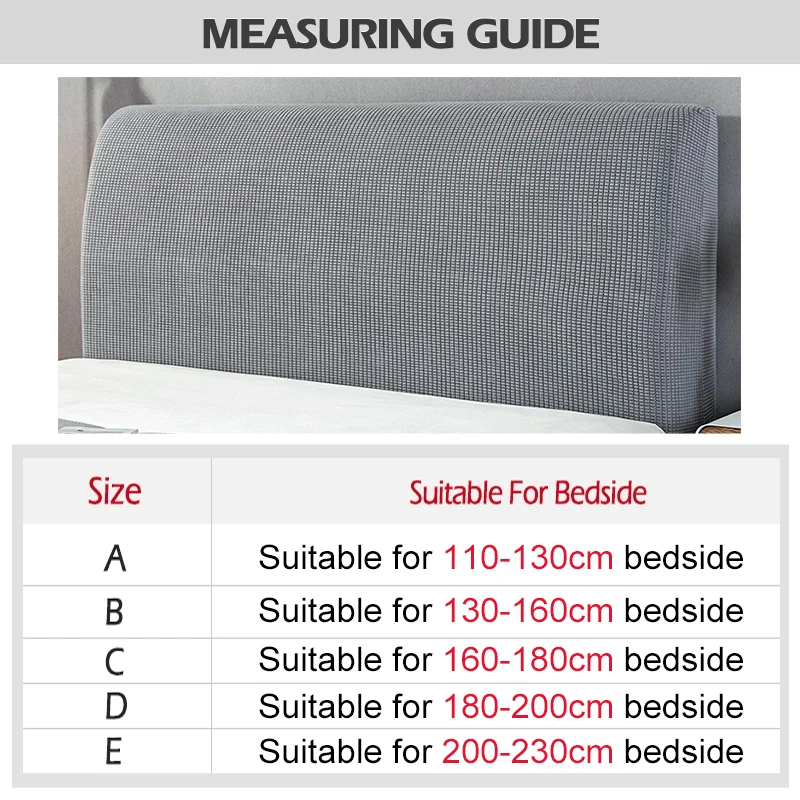 MEASURING GUIDE

| Size | Suitable For Bedside |
|---|---|
| A | Suitable for 110-130cm bedside |
| B | Suitable for 130-160cm bedside |
| C | Suitable for 160-180cm bedside |
| D | Suitable for 180-200cm bedside |
| E | Suitable for 200-230cm bedside |